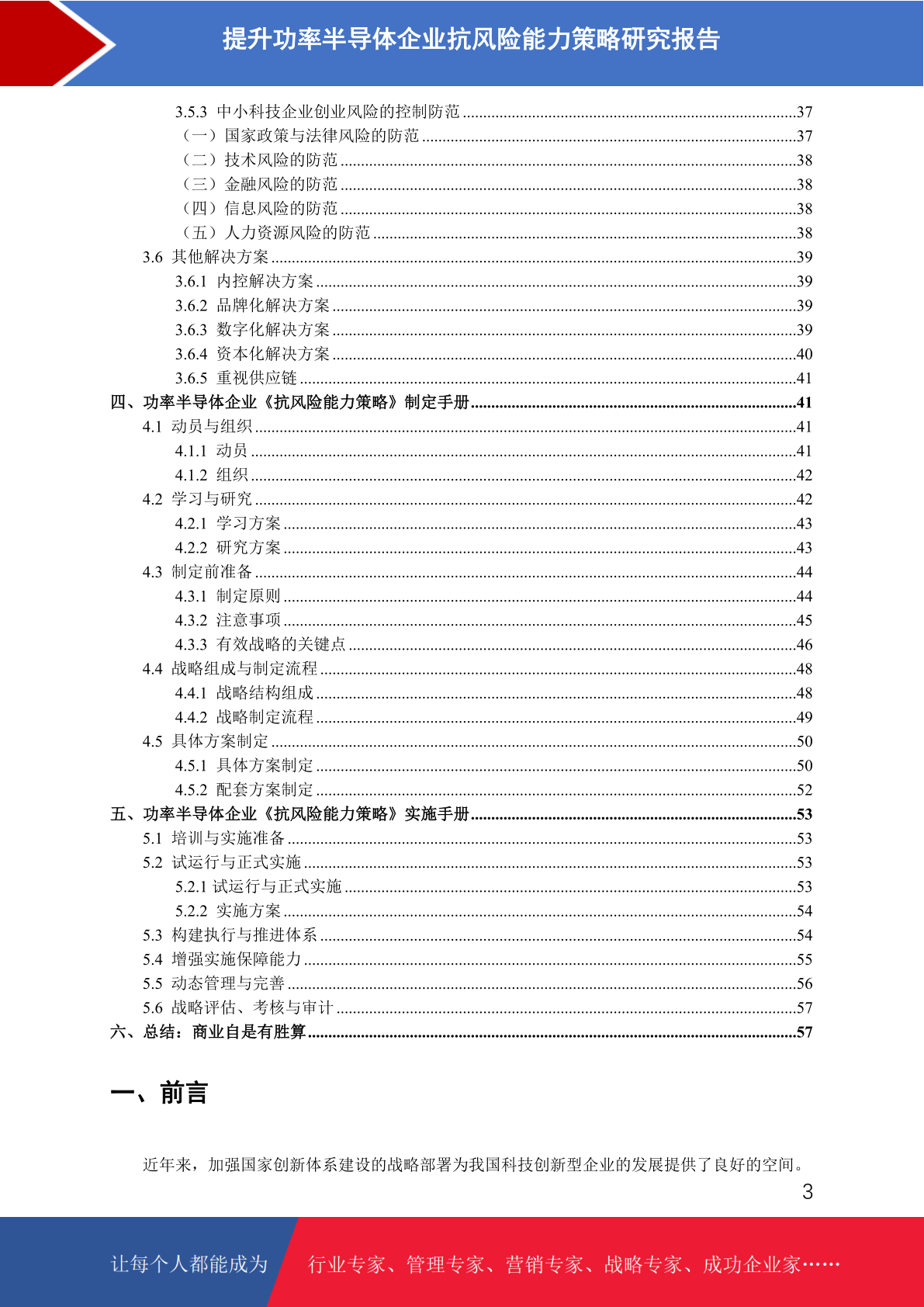 提升功率半导体企业抗风险能力策略研究报告

3.5.3 中小科技企业创业风险的控制防范 ........37
（一）国家政策与法律风险的防范 ........37
（二）技术风险的防范 ........38
（三）金融风险的防范 ........38
（四）信息风险的防范 ........38
（五）人力资源风险的防范 ........38
3.6 其他解决方案 ........39
3.6.1 内控解决方案 ........39
3.6.2 品牌化解决方案 ........39
3.6.3 数字化解决方案 ........39
3.6.4 资本化解决方案 ........40
3.6.5 重视供应链 ........41
四、功率半导体企业《抗风险能力策略》制定手册 ........41
4.1 动员与组织 ........41
4.1.1 动员 ........41
4.1.2 组织 ........42
4.2 学习与研究 ........42
4.2.1 学习方案 ........43
4.2.2 研究方案 ........43
4.3 制定前准备 ........44
4.3.1 制定原则 ........44
4.3.2 注意事项 ........45
4.3.3 有效战略的关键点 ........46
4.4 战略组成与制定流程 ........48
4.4.1 战略结构组成 ........48
4.4.2 战略制定流程 ........49
4.5 具体方案制定 ........50
4.5.1 具体方案制定 ........50
4.5.2 配套方案制定 ........52
五、功率半导体企业《抗风险能力策略》实施手册 ........53
5.1 培训与实施准备 ........53
5.2 试运行与正式实施 ........53
5.2.1 试运行与正式实施 ........53
5.2.2 实施方案 ........54
5.3 构建执行与推进体系 ........54
5.4 增强实施保障能力 ........55
5.5 动态管理与完善 ........56
5.6 战略评估、考核与审计 ........57
六、总结：商业自是有胜算 ........57

一、前言

近年来，加强国家创新体系建设的战略部署为我国科技创新型企业的发展提供了良好的空间。

3

让每个人都能成为 行业专家、管理专家、营销专家、战略专家、成功企业家……